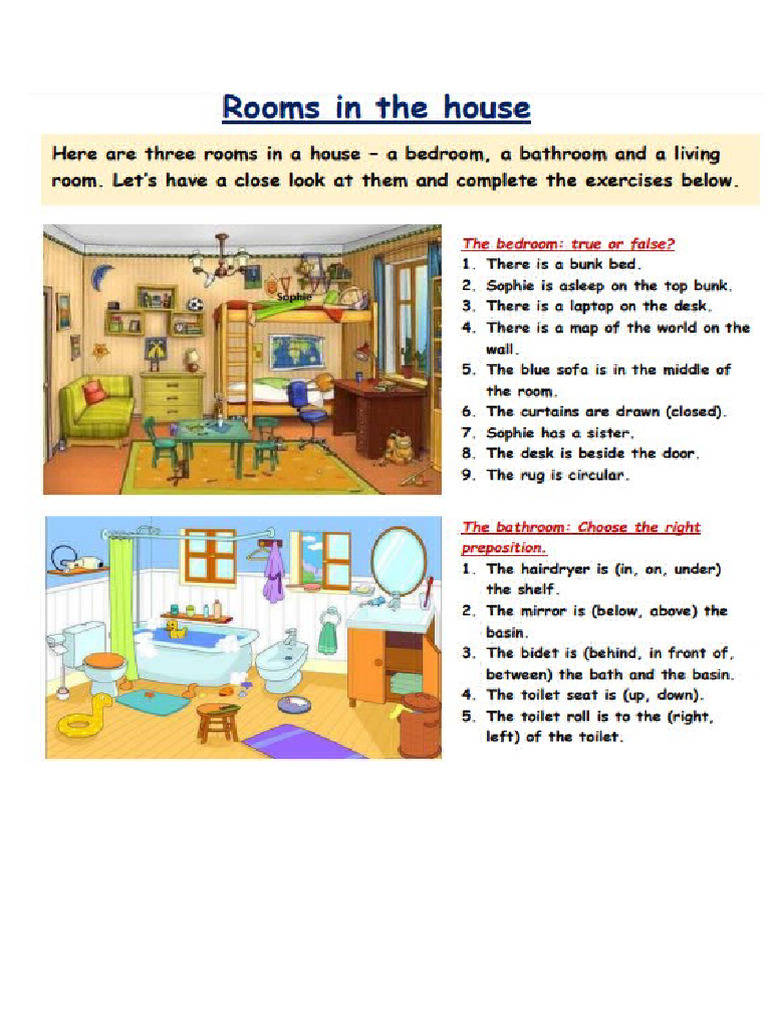 Rooms in the house

Here are three rooms in a house – a bedroom, a bathroom and a living room. Let's have a close look at them and complete the exercises below.

Sophie

The bedroom: true or false?
1. There is a bunk bed.
2. Sophie is asleep on the top bunk.
3. There is a laptop on the desk.
4. There is a map of the world on the wall.
5. The blue sofa is in the middle of the room.
6. The curtains are drawn (closed).
7. Sophie has a sister.
8. The desk is beside the door.
9. The rug is circular.

The bathroom: Choose the right preposition.
1. The hairdryer is (in, on, under) the shelf.
2. The mirror is (below, above) the basin.
3. The bidet is (behind, in front of, between) the bath and the basin.
4. The toilet seat is (up, down).
5. The toilet roll is to the (right, left) of the toilet.